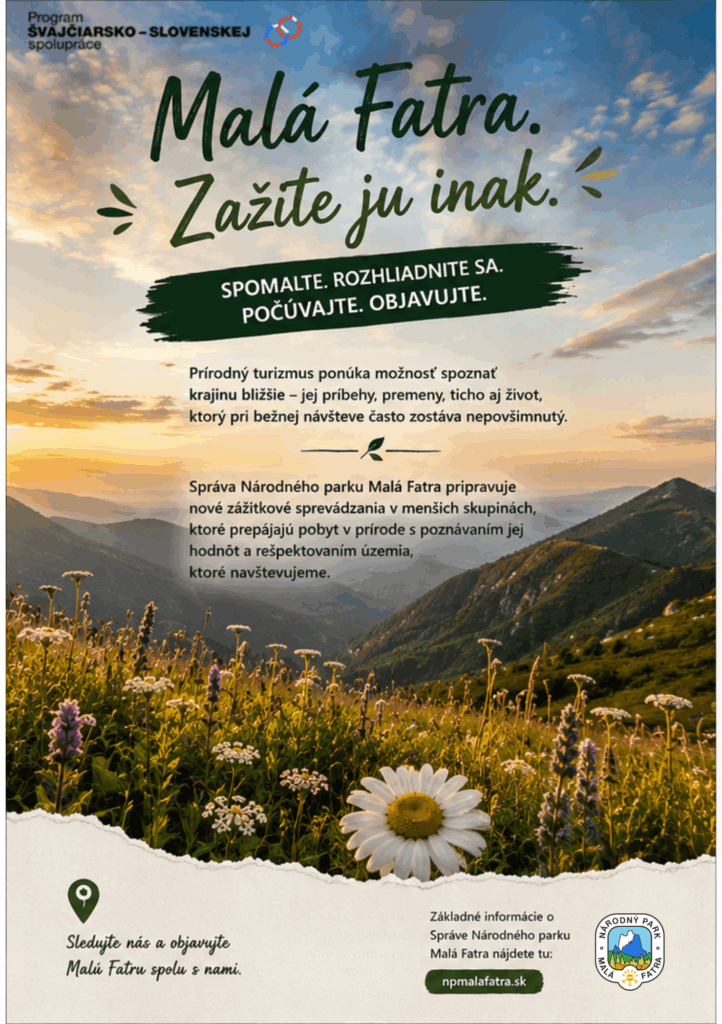 Program
ŠVAJČIARSKO – SLOVENSKEJ
spolupráce

Malá Fatra.
Zažite ju inak.

SPOMALTE. ROZHLIADNITE SA.
POČÚVAJTE. OBJAVUJTE.

Prírodný turizmus ponúka možnosť spoznať krajinu bližšie – jej príbehy, premeny, ticho aj život, ktorý pri bežnej návšteve často zostáva nepovšimnutý.

Správa Národného parku Malá Fatra pripravuje nové zážitkové sprevádzania v menších skupinách, ktoré prepájajú pobyt v prírode s poznávaním jej hodnôt a rešpektovaním územia, ktoré navštevujeme.

Sledujte nás a objavujte
Malú Fatru spolu s nami.

Základné informácie o
Správe Národného parku
Malá Fatra nájdete tu:

npmalafatra.sk

NÁRODNÝ PARK
MALÁ FATRA